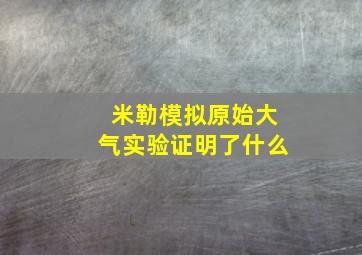 米勒模拟原始大气实验证明了什么